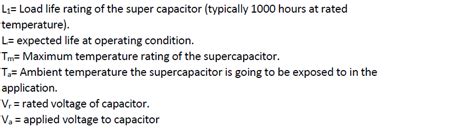 $L_1$= Load life rating of the super capacitor (typically 1000 hours at rated temperature).
L= expected life at operating condition.
$T_m$= Maximum temperature rating of the supercapacitor.
$T_a$= Ambient temperature the supercapacitor is going to be exposed to in the application.
$V_r$ = rated voltage of capacitor.
$V_a$ = applied voltage to capacitor